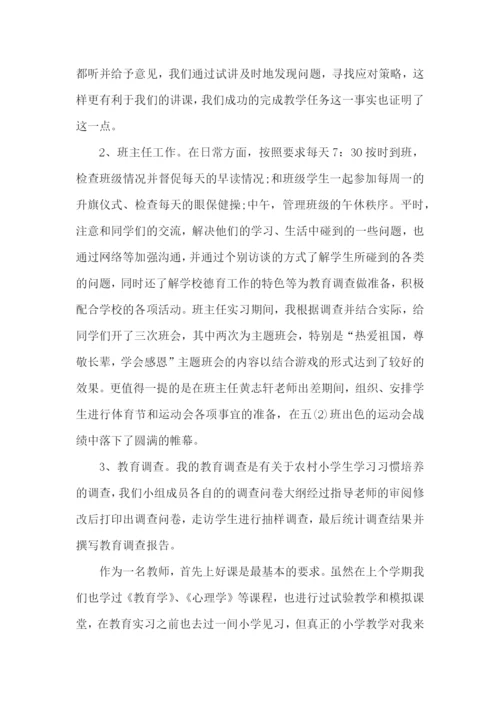 都听并给予意见，我们通过试讲及时地发现问题，寻找应对策略，这样更有利于我们的讲课，我们成功的完成教学任务这一事实也证明了这一点。

2、班主任工作。在日常方面，按照要求每天7：30按时到班，检查班级情况并督促每天的早读情况;和班级学生一起参加每周一的升旗仪式、检查每天的眼保健操;中午，管理班级的午休秩序。平时，注意和同学们的交流，解决他们的学习、生活中碰到的一些问题，也通过网络等加强沟通，并通过个别访谈的方式了解学生所碰到的各类的问题，同时还了解学校德育工作的特色等为教育调查做准备，积极配合学校的各项活动。班主任实习期间，我根据调查并结合实际，给同学们开了三次班会，其中两次为主题班会，特别是“热爱祖国，尊敬长辈，学会感恩”主题班会的内容以结合游戏的形式达到了较好的效果。更值得一提的是在班主任黄志轩老师出差期间，组织、安排学生进行体育节和运动会各项事宜的准备，在五(2)班出色的运动会战绩中落下了圆满的帷幕。

3、教育调查。我的教育调查是有关于农村小学生学习习惯培养的调查，我们小组成员各自的的调查问卷大纲经过指导老师的审阅修改后打印出调查问卷，走访学生进行抽样调查，最后统计调查结果并撰写教育调查报告。

作为一名教师，首先上好课是最基本的要求。虽然在上个学期我们也学过《教育学》、《心理学》等课程，也进行过试验教学和模拟课堂，在教育实习之前也去过一间小学见习，但真正的小学教学对我来